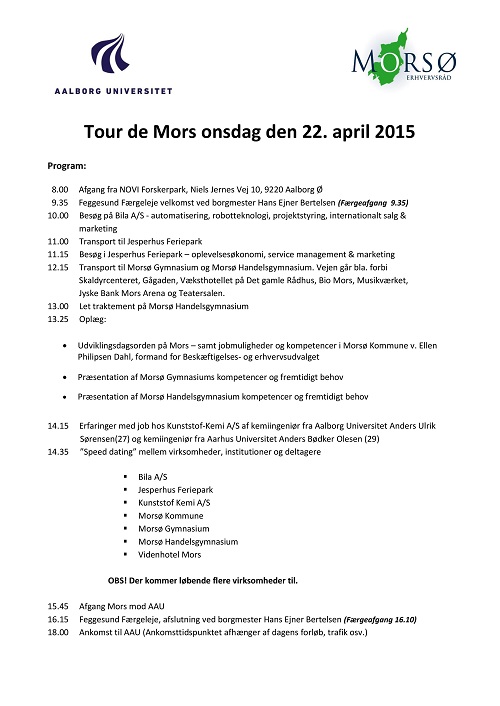 AALBORG UNIVERSITET

MORSØ
ERHVERVSRÅD

Tour de Mors onsdag den 22. april 2015

Program:

8.00 Afgang fra NOVI Forskerpark, Niels Jernes Vej 10, 9220 Aalborg Ø
9.35 Feggesund Færgeleje velkomst ved borgmester Hans Ejner Bertelsen (Færgeafgang 9.35)
10.00 Besøg på Bila A/S - automatisering, robotteknologi, projektstyring, internationalt salg & marketing
11.00 Transport til Jesperhus Feriepark
11.15 Besøg i Jesperhus Feriepark – oplevelsesøkonomi, service management & marketing
12.15 Transport til Morsø Gymnasium og Morsø Handelsgymnasium. Vejen går bla. forbi Skaldyrcenteret, Gågaden, Væksthotellet på Det gamle Rådhus, Bio Mors, Musikværket, Jyske Bank Mors Arena og Teatersalen.
13.00 Let traktement på Morsø Handelsgymnasium
13.25 Oplæg:

• Udviklingsdagsorden på Mors – samt jobmuligheder og kompetencer i Morsø Kommune v. Ellen Philipsen Dahl, formand for Beskæftigelses- og erhvervsudvalget
• Præsentation af Morsø Gymnasiums kompetencer og fremtidigt behov
• Præsentation af Morsø Handelsgymnasium kompetencer og fremtidigt behov

14.15 Erfaringer med job hos Kunststof-Kemi A/S af kemiingeniør fra Aalborg Universitet Anders Ulrik Sørensen(27) og kemiingeniør fra Aarhus Universitet Anders Bødker Olesen (29)
14.35 "Speed dating" mellem virksomheder, institutioner og deltagere

▪ Bila A/S
▪ Jesperhus Feriepark
▪ Kunststof Kemi A/S
▪ Morsø Kommune
▪ Morsø Gymnasium
▪ Morsø Handelsgymnasium
▪ Videnhotel Mors

OBS! Der kommer løbende flere virksomheder til.

15.45 Afgang Mors mod AAU
16.15 Feggesund Færgeleje, afslutning ved borgmester Hans Ejner Bertelsen (Færgeafgang 16.10)
18.00 Ankomst til AAU (Ankomsttidspunktet afhænger af dagens forløb, trafik osv.)